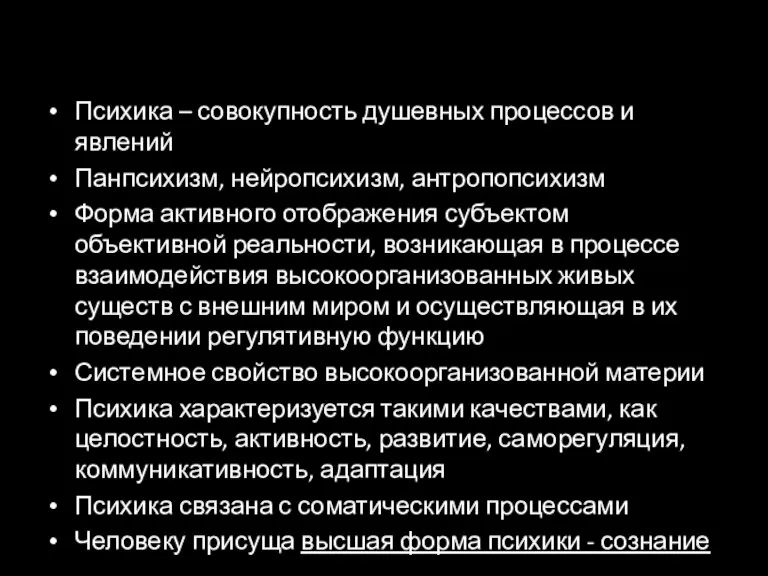 • Психика – совокупность душевных процессов и явлений

• Панпсихизм, нейропсихизм, антропопсихизм

• Форма активного отображения субъектом объективной реальности, возникающая в процессе взаимодействия высокоорганизованных живых существ с внешним миром и осуществляющая в их поведении регулятивную функцию

• Системное свойство высокоорганизованной материи

• Психика характеризуется такими качествами, как целостность, активность, развитие, саморегуляция, коммуникативность, адаптация

• Психика связана с соматическими процессами

• Человеку присуща высшая форма психики - сознание